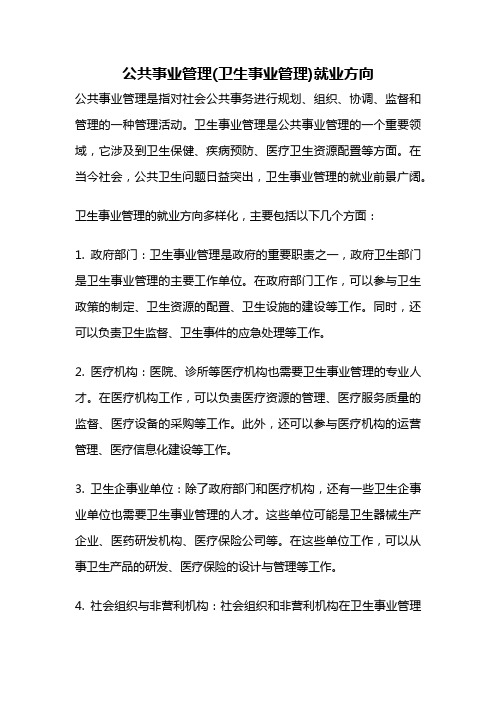 公共事业管理(卫生事业管理)就业方向

公共事业管理是指对社会公共事务进行规划、组织、协调、监督和管理的一种管理活动。卫生事业管理是公共事业管理的一个重要领域，它涉及到卫生保健、疾病预防、医疗卫生资源配置等方面。在当今社会，公共卫生问题日益突出，卫生事业管理的就业前景广阔。

卫生事业管理的就业方向多样化，主要包括以下几个方面：

1. 政府部门：卫生事业管理是政府的重要职责之一，政府卫生部门是卫生事业管理的主要工作单位。在政府部门工作，可以参与卫生政策的制定、卫生资源的配置、卫生设施的建设等工作。同时，还可以负责卫生监督、卫生事件的应急处理等工作。

2. 医疗机构：医院、诊所等医疗机构也需要卫生事业管理的专业人才。在医疗机构工作，可以负责医疗资源的管理、医疗服务质量的监督、医疗设备的采购等工作。此外，还可以参与医疗机构的运营管理、医疗信息化建设等工作。

3. 卫生企事业单位：除了政府部门和医疗机构，还有一些卫生企事业单位也需要卫生事业管理的人才。这些单位可能是卫生器械生产企业、医药研发机构、医疗保险公司等。在这些单位工作，可以从事卫生产品的研发、医疗保险的设计与管理等工作。

4. 社会组织与非营利机构：社会组织和非营利机构在卫生事业管理